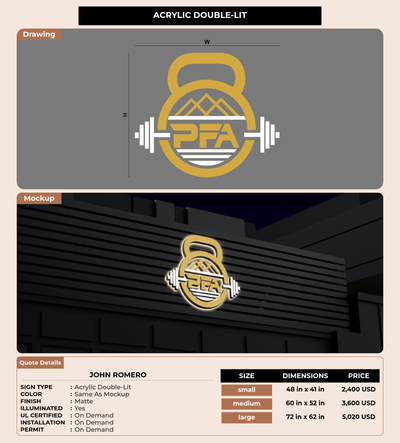 ACRYLIC DOUBLE-LIT

Drawing

W

H

PFA

Mockup

PFA

Quote Details

JOHN ROMERO

SIGN TYPE : Acrylic Double-Lit
COLOR : Same As Mockup
FINISH : Matte
ILLUMINATED : Yes
UL CERTIFIED : On Demand
INSTALLATION : On Demand
PERMIT : On Demand

| SIZE | DIMENSIONS | PRICE |
|---|---|---|
| small | 48 in x 41 in | 2,400 USD |
| medium | 60 in x 52 in | 3,600 USD |
| large | 72 in x 62 in | 5,020 USD |